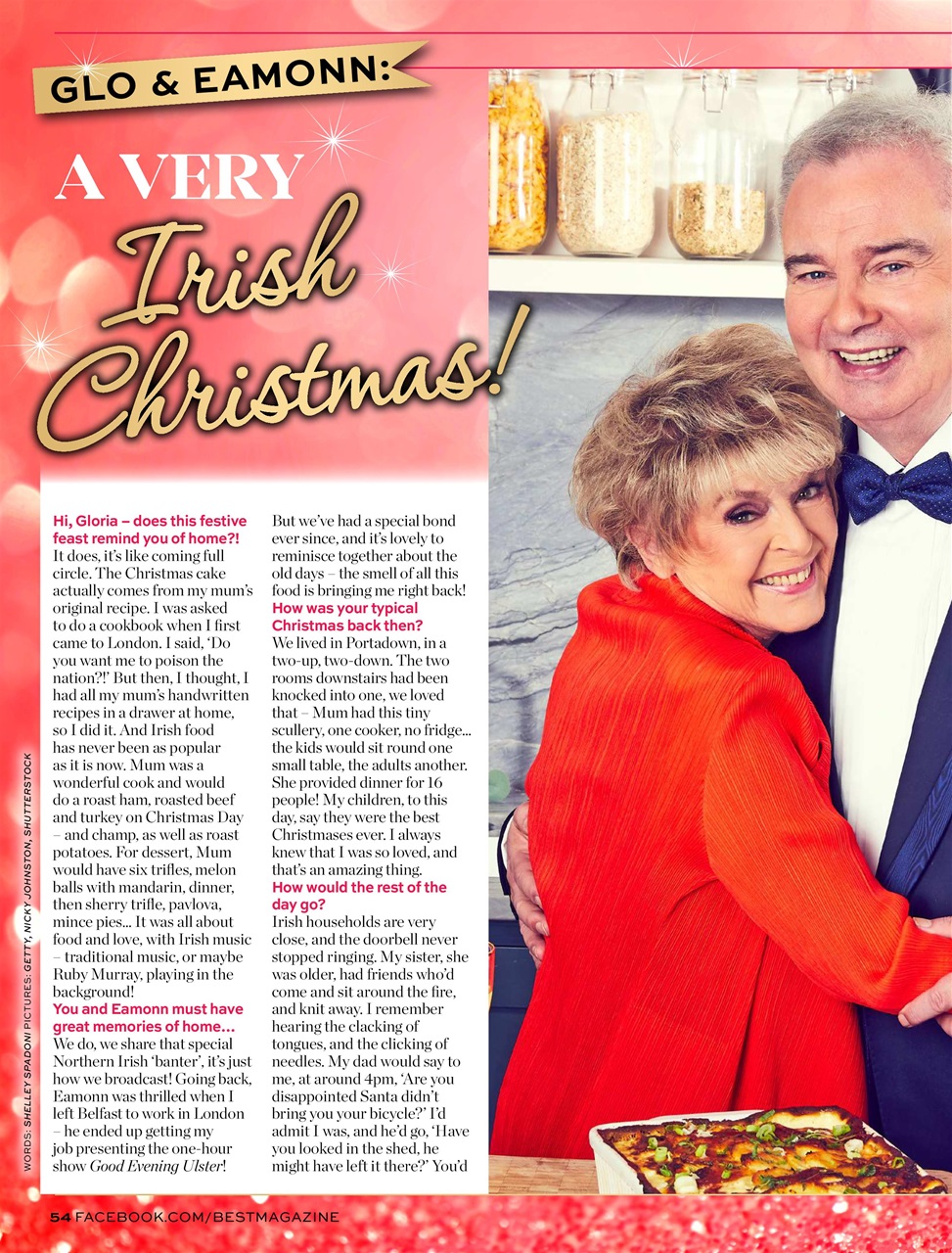 GLO & EAMONN:

A VERY Irish Christmas!

Hi, Gloria – does this festive feast remind you of home?!
It does, it's like coming full circle. The Christmas cake actually comes from my mum's original recipe. I was asked to do a cookbook when I first came to London. I said, 'Do you want me to poison the nation?!' But then, I thought, I had all my mum's handwritten recipes in a drawer at home, so I did it. And Irish food has never been as popular as it is now. Mum was a wonderful cook and would do a roast ham, roasted beef and turkey on Christmas Day – and champ, as well as roast potatoes. For dessert, Mum would have six trifles, melon balls with mandarin, dinner, then sherry trifle, pavlova, mince pies... It was all about food and love, with Irish music – traditional music, or maybe Ruby Murray, playing in the background!

You and Eamonn must have great memories of home...
We do, we share that special Northern Irish 'banter', it's just how we broadcast! Going back, Eamonn was thrilled when I left Belfast to work in London – he ended up getting my job presenting the one-hour show Good Evening Ulster! But we've had a special bond ever since, and it's lovely to reminisce together about the old days – the smell of all this food is bringing me right back!

How was your typical Christmas back then?
We lived in Portadown, in a two-up, two-down. The two rooms downstairs had been knocked into one, we loved that – Mum had this tiny scullery, one cooker, no fridge... the kids would sit round one small table, the adults another. She provided dinner for 16 people! My children, to this day, say they were the best Christmases ever. I always knew that I was so loved, and that's an amazing thing.

How would the rest of the day go?
Irish households are very close, and the doorbell never stopped ringing. My sister, she was older, had friends who'd come and sit around the fire, and knit away. I remember hearing the clacking of tongues, and the clicking of needles. My dad would say to me, at around 4pm, 'Are you disappointed Santa didn't bring you your bicycle?' I'd admit I was, and he'd go, 'Have you looked in the shed, he might have left it there?' You'd

WORDS: SHELLEY SPADONI PICTURES: GETTY, NICKY JOHNSTON, SHUTTERSTOCK

54 FACEBOOK.COM/BESTMAGAZINE